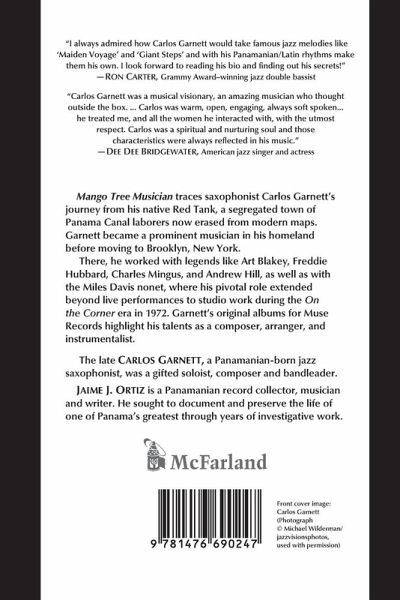 "I always admired how Carlos Garnett would take famous jazz melodies like 'Maiden Voyage' and 'Giant Steps' and with his Panamanian/Latin rhythms make them his own. I look forward to reading his bio and finding out his secrets!"
—RON CARTER, Grammy Award–winning jazz double bassist

"Carlos Garnett was a musical visionary, an amazing musician who thought outside the box. ... Carlos was warm, open, engaging, always soft spoken... he treated me, and all the women he interacted with, with the utmost respect. Carlos was a spiritual and nurturing soul and those characteristics were always reflected in his music."
—DEE DEE BRIDGEWATER, American jazz singer and actress

Mango Tree Musician traces saxophonist Carlos Garnett's journey from his native Red Tank, a segregated town of Panama Canal laborers now erased from modern maps. Garnett became a prominent musician in his homeland before moving to Brooklyn, New York.

There, he worked with legends like Art Blakey, Freddie Hubbard, Charles Mingus, and Andrew Hill, as well as with the Miles Davis nonet, where his pivotal role extended beyond live performances to studio work during the On the Corner era in 1972. Garnett's original albums for Muse Records highlight his talents as a composer, arranger, and instrumentalist.

The late CARLOS GARNETT, a Panamanian-born jazz saxophonist, was a gifted soloist, composer and bandleader.

JAIME J. ORTIZ is a Panamanian record collector, musician and writer. He sought to document and preserve the life of one of Panama's greatest through years of investigative work.

McFarland

9 781476 690247

Front cover image: Carlos Garnett (Photograph © Michael Wilderman/ jazzvisionsphotos, used with permission)